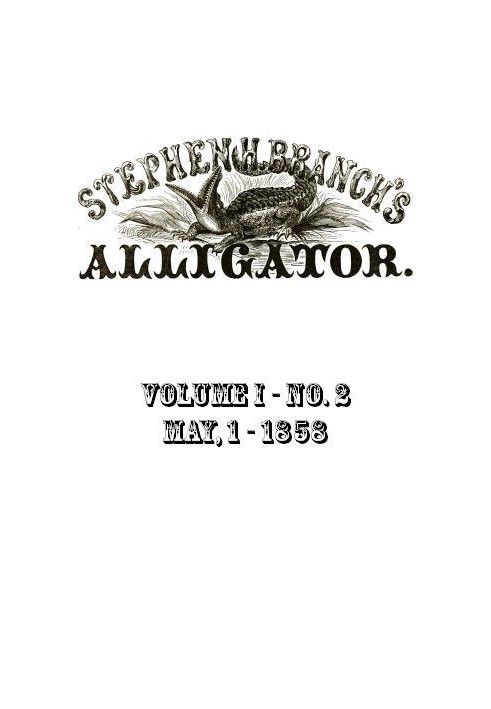 STEPHEN H. BRANCH'S
ALLIGATOR.

VOLUME I - NO. 2
MAY, 1 - 1858